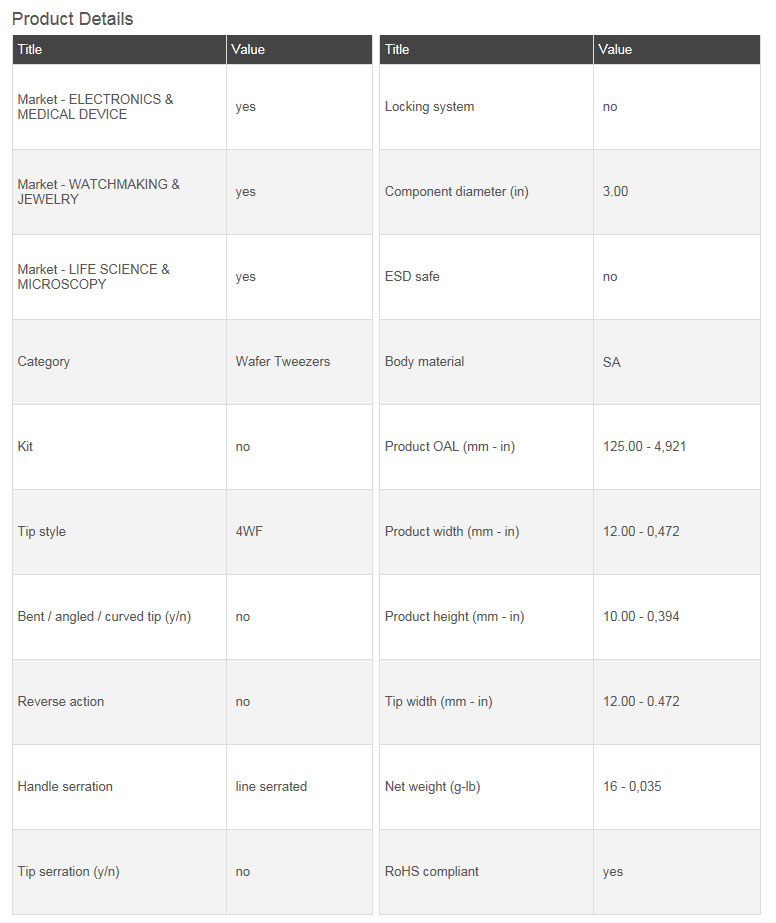 Product Details

| Title | Value |
|---|---|
| Market - ELECTRONICS & MEDICAL DEVICE | yes |
| Market - WATCHMAKING & JEWELRY | yes |
| Market - LIFE SCIENCE & MICROSCOPY | yes |
| Category | Wafer Tweezers |
| Kit | no |
| Tip style | 4WF |
| Bent / angled / curved tip (y/n) | no |
| Reverse action | no |
| Handle serration | line serrated |
| Tip serration (y/n) | no |

| Title | Value |
|---|---|
| Locking system | no |
| Component diameter (in) | 3.00 |
| ESD safe | no |
| Body material | SA |
| Product OAL (mm - in) | 125.00 - 4,921 |
| Product width (mm - in) | 12.00 - 0,472 |
| Product height (mm - in) | 10.00 - 0,394 |
| Tip width (mm - in) | 12.00 - 0.472 |
| Net weight (g-lb) | 16 - 0,035 |
| RoHS compliant | yes |